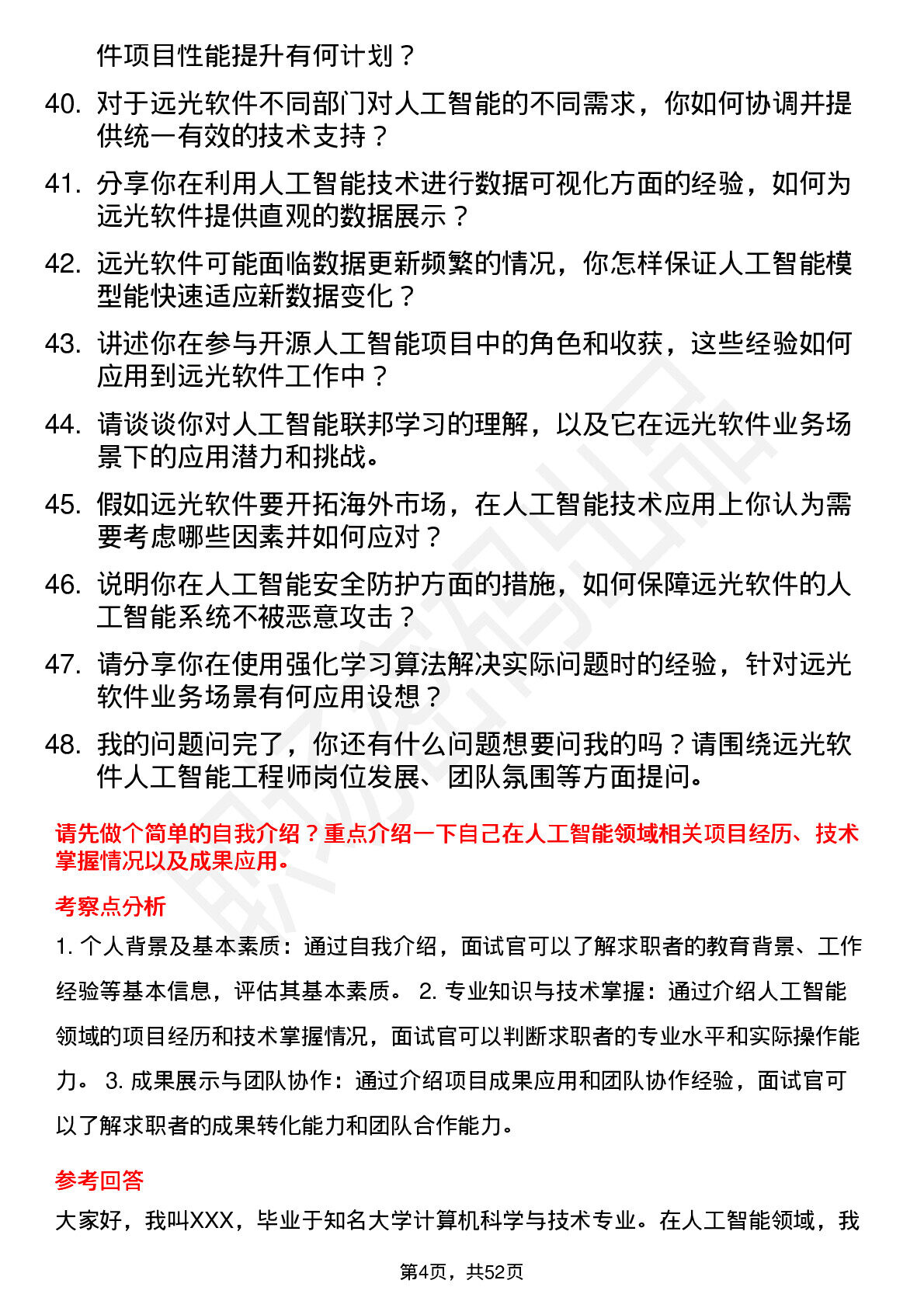 件项目性能提升有何计划？

40. 对于远光软件不同部门对人工智能的不同需求，你如何协调并提供统一有效的技术支持？

41. 分享你在利用人工智能技术进行数据可视化方面的经验，如何为远光软件提供直观的数据展示？

42. 远光软件可能面临数据更新频繁的情况，你怎样保证人工智能模型能快速适应新数据变化？

43. 讲述你在参与开源人工智能项目中的角色和收获，这些经验如何应用到远光软件工作中？

44. 请谈谈你对人工智能联邦学习的理解，以及它在远光软件业务场景下的应用潜力和挑战。

45. 假如远光软件要开拓海外市场，在人工智能技术应用上你认为需要考虑哪些因素并如何应对？

46. 说明你在人工智能安全防护方面的措施，如何保障远光软件的人工智能系统不被恶意攻击？

47. 请分享你在使用强化学习算法解决实际问题时的经验，针对远光软件业务场景有何应用设想？

48. 我的问题问完了，你还有什么问题想要问我的吗？请围绕远光软件人工智能工程师岗位发展、团队氛围等方面提问。

请先做个简单的自我介绍？重点介绍一下自己在人工智能领域相关项目经历、技术掌握情况以及成果应用。

考察点分析

1. 个人背景及基本素质：通过自我介绍，面试官可以了解求职者的教育背景、工作经验等基本信息，评估其基本素质。 2. 专业知识与技术掌握：通过介绍人工智能领域的项目经历和技术掌握情况，面试官可以判断求职者的专业水平和实际操作能力。 3. 成果展示与团队协作：通过介绍项目成果应用和团队协作经验，面试官可以了解求职者的成果转化能力和团队合作能力。

参考回答

大家好，我叫XXX，毕业于知名大学计算机科学与技术专业。在人工智能领域，我

第4页，共52页